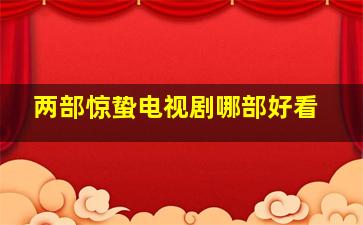 两部惊蛰电视剧哪部好看